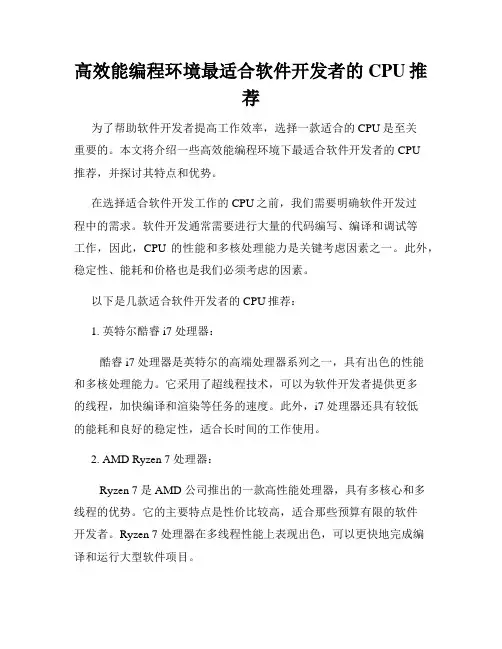 高效能编程环境最适合软件开发者的 CPU 推荐

为了帮助软件开发者提高工作效率，选择一款适合的 CPU 是至关重要的。本文将介绍一些高效能编程环境下最适合软件开发者的 CPU 推荐，并探讨其特点和优势。

在选择适合软件开发工作的 CPU 之前，我们需要明确软件开发过程中的需求。软件开发通常需要进行大量的代码编写、编译和调试等工作，因此，CPU 的性能和多核处理能力是关键考虑因素之一。此外，稳定性、能耗和价格也是我们必须考虑的因素。

以下是几款适合软件开发者的 CPU 推荐：

1. 英特尔酷睿 i7 处理器：

酷睿 i7 处理器是英特尔的高端处理器系列之一，具有出色的性能和多核处理能力。它采用了超线程技术，可以为软件开发者提供更多的线程，加快编译和渲染等任务的速度。此外，i7 处理器还具有较低的能耗和良好的稳定性，适合长时间的工作使用。

2. AMD Ryzen 7 处理器：

Ryzen 7 是 AMD 公司推出的一款高性能处理器，具有多核心和多线程的优势。它的主要特点是性价比较高，适合那些预算有限的软件开发者。Ryzen 7 处理器在多线程性能上表现出色，可以更快地完成编译和运行大型软件项目。